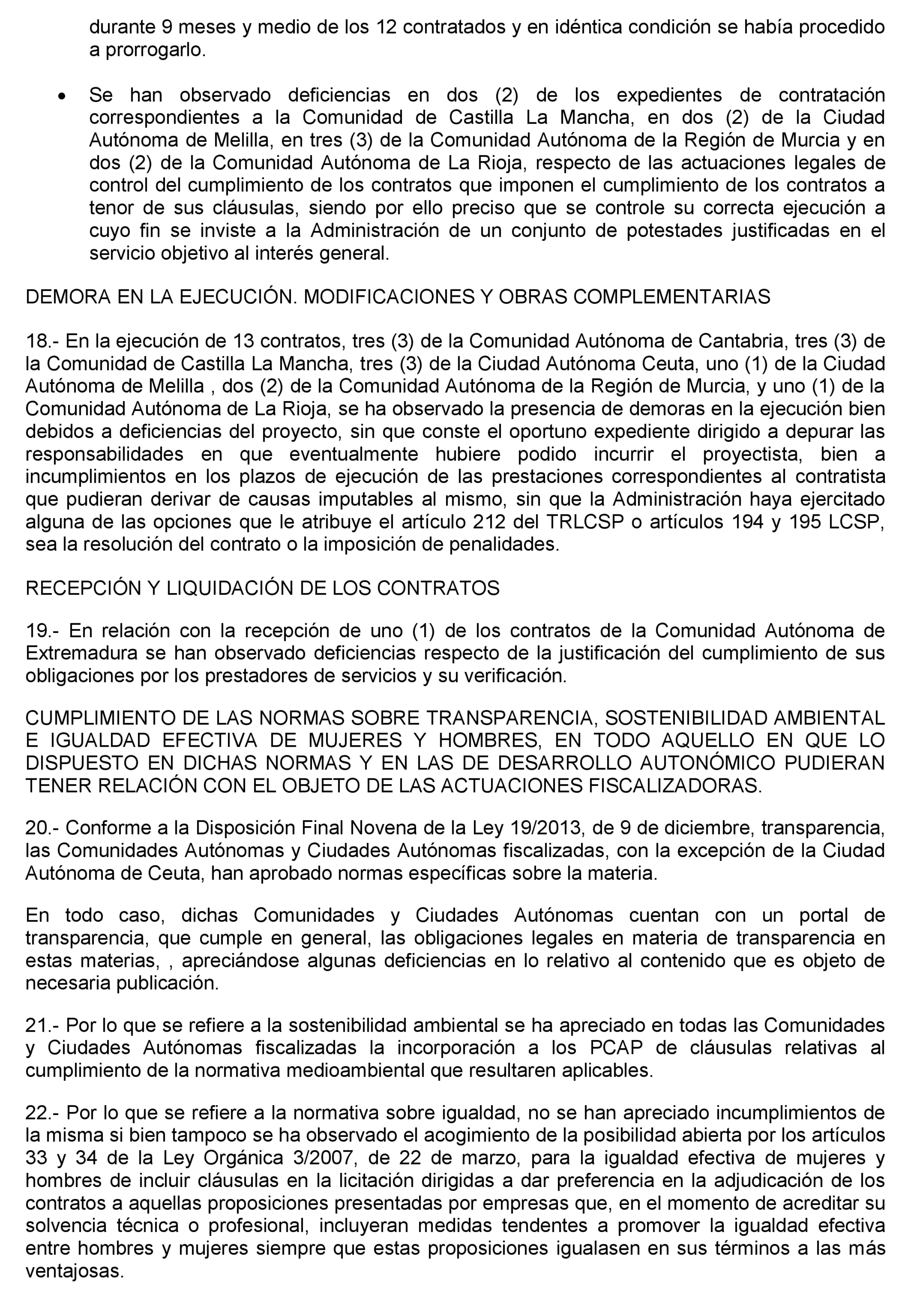 durante 9 meses y medio de los 12 contratados y en idéntica condición se había procedido a prorrogarlo.

• Se han observado deficiencias en dos (2) de los expedientes de contratación correspondientes a la Comunidad de Castilla La Mancha, en dos (2) de la Ciudad Autónoma de Melilla, en tres (3) de la Comunidad Autónoma de la Región de Murcia y en dos (2) de la Comunidad Autónoma de La Rioja, respecto de las actuaciones legales de control del cumplimiento de los contratos que imponen el cumplimiento de los contratos a tenor de sus cláusulas, siendo por ello preciso que se controle su correcta ejecución a cuyo fin se inviste a la Administración de un conjunto de potestades justificadas en el servicio objetivo al interés general.

DEMORA EN LA EJECUCIÓN. MODIFICACIONES Y OBRAS COMPLEMENTARIAS

18.- En la ejecución de 13 contratos, tres (3) de la Comunidad Autónoma de Cantabria, tres (3) de la Comunidad de Castilla La Mancha, tres (3) de la Ciudad Autónoma Ceuta, uno (1) de la Ciudad Autónoma de Melilla , dos (2) de la Comunidad Autónoma de la Región de Murcia, y uno (1) de la Comunidad Autónoma de La Rioja, se ha observado la presencia de demoras en la ejecución bien debidos a deficiencias del proyecto, sin que conste el oportuno expediente dirigido a depurar las responsabilidades en que eventualmente hubiere podido incurrir el proyectista, bien a incumplimientos en los plazos de ejecución de las prestaciones correspondientes al contratista que pudieran derivar de causas imputables al mismo, sin que la Administración haya ejercitado alguna de las opciones que le atribuye el artículo 212 del TRLCSP o artículos 194 y 195 LCSP, sea la resolución del contrato o la imposición de penalidades.

RECEPCIÓN Y LIQUIDACIÓN DE LOS CONTRATOS

19.- En relación con la recepción de uno (1) de los contratos de la Comunidad Autónoma de Extremadura se han observado deficiencias respecto de la justificación del cumplimiento de sus obligaciones por los prestadores de servicios y su verificación.

CUMPLIMIENTO DE LAS NORMAS SOBRE TRANSPARENCIA, SOSTENIBILIDAD AMBIENTAL E IGUALDAD EFECTIVA DE MUJERES Y HOMBRES, EN TODO AQUELLO EN QUE LO DISPUESTO EN DICHAS NORMAS Y EN LAS DE DESARROLLO AUTONÓMICO PUDIERAN TENER RELACIÓN CON EL OBJETO DE LAS ACTUACIONES FISCALIZADORAS.

20.- Conforme a la Disposición Final Novena de la Ley 19/2013, de 9 de diciembre, transparencia, las Comunidades Autónomas y Ciudades Autónomas fiscalizadas, con la excepción de la Ciudad Autónoma de Ceuta, han aprobado normas específicas sobre la materia.

En todo caso, dichas Comunidades y Ciudades Autónomas cuentan con un portal de transparencia, que cumple en general, las obligaciones legales en materia de transparencia en estas materias, , apreciándose algunas deficiencias en lo relativo al contenido que es objeto de necesaria publicación.

21.- Por lo que se refiere a la sostenibilidad ambiental se ha apreciado en todas las Comunidades y Ciudades Autónomas fiscalizadas la incorporación a los PCAP de cláusulas relativas al cumplimiento de la normativa medioambiental que resultaren aplicables.

22.- Por lo que se refiere a la normativa sobre igualdad, no se han apreciado incumplimientos de la misma si bien tampoco se ha observado el acogimiento de la posibilidad abierta por los artículos 33 y 34 de la Ley Orgánica 3/2007, de 22 de marzo, para la igualdad efectiva de mujeres y hombres de incluir cláusulas en la licitación dirigidas a dar preferencia en la adjudicación de los contratos a aquellas proposiciones presentadas por empresas que, en el momento de acreditar su solvencia técnica o profesional, incluyeran medidas tendentes a promover la igualdad efectiva entre hombres y mujeres siempre que estas proposiciones igualasen en sus términos a las más ventajosas.